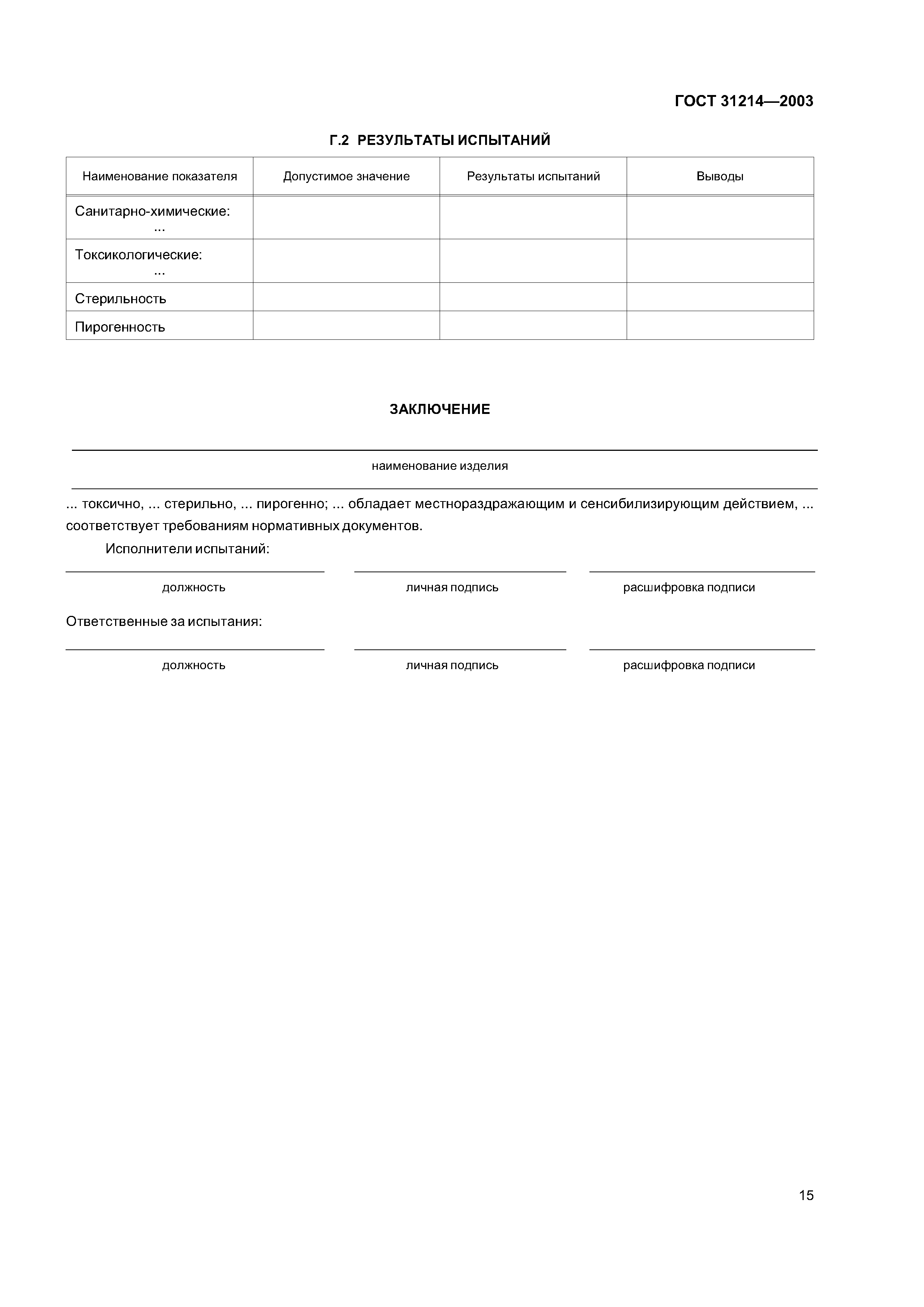 ГОСТ 31214—2003

Г.2 РЕЗУЛЬТАТЫ ИСПЫТАНИЙ

| Наименование показателя | Допустимое значение | Результаты испытаний | Выводы |
|---|---|---|---|
| Санитарно-химические: ... | | | |
| Токсикологические: ... | | | |
| Стерильность | | | |
| Пирогенность | | | |

ЗАКЛЮЧЕНИЕ

наименование изделия

... токсично, ... стерильно, ... пирогенно; ... обладает местнораздражающим и сенсибилизирующим действием, ... соответствует требованиям нормативных документов.

Исполнители испытаний:

должность личная подпись расшифровка подписи

Ответственные за испытания:

должность личная подпись расшифровка подписи

15